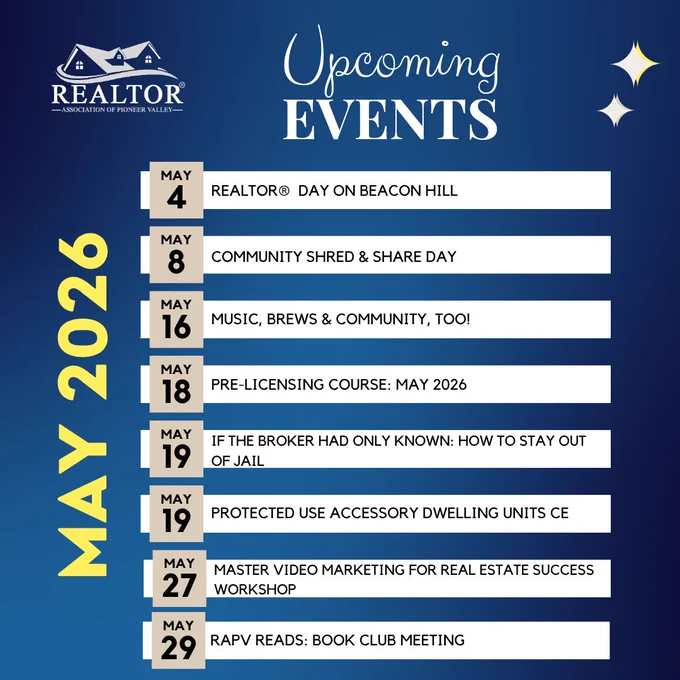 REALTOR®
ASSOCIATION OF PIONEER VALLEY

Upcoming
EVENTS

MAY 2026

MAY
4
REALTOR® DAY ON BEACON HILL

MAY
8
COMMUNITY SHRED & SHARE DAY

MAY
16
MUSIC, BREWS & COMMUNITY, TOO!

MAY
18
PRE-LICENSING COURSE: MAY 2026

MAY
19
IF THE BROKER HAD ONLY KNOWN: HOW TO STAY OUT OF JAIL

MAY
19
PROTECTED USE ACCESSORY DWELLING UNITS CE

MAY
27
MASTER VIDEO MARKETING FOR REAL ESTATE SUCCESS WORKSHOP

MAY
29
RAPV READS: BOOK CLUB MEETING